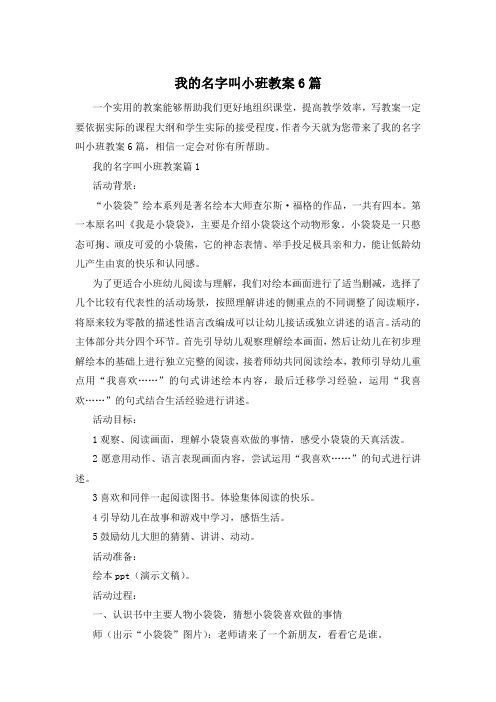 我的名字叫小班教案6篇

一个实用的教案能够帮助我们更好地组织课堂，提高教学效率，写教案一定要依据实际的课程大纲和学生实际的接受程度，作者今天就为您带来了我的名字叫小班教案6篇，相信一定会对你有所帮助。

我的名字叫小班教案篇1

活动背景：

“小袋袋”绘本系列是著名绘本大师查尔斯·福格的作品，一共有四本。第一本原名叫《我是小袋袋》，主要是介绍小袋袋这个动物形象。小袋袋是一只憨态可掬、顽皮可爱的小袋熊，它的神态表情、举手投足极具亲和力，能让低龄幼儿产生由衷的快乐和认同感。

为了更适合小班幼儿阅读与理解，我们对绘本画面进行了适当删减，选择了几个比较有代表性的活动场景，按照理解讲述的侧重点的不同调整了阅读顺序，将原来较为零散的描述性语言改编成可以让幼儿接话或独立讲述的语言。活动的主体部分共分四个环节。首先引导幼儿观察理解绘本画面，然后让幼儿在初步理解绘本的基础上进行独立完整的阅读，接着师幼共同阅读绘本，教师引导幼儿重点用“我喜欢……”的句式讲述绘本内容，最后迁移学习经验，运用“我喜欢……”的句式结合生活经验进行讲述。

活动目标：

1观察、阅读画面，理解小袋袋喜欢做的事情，感受小袋袋的天真活泼。

2愿意用动作、语言表现画面内容，尝试运用“我喜欢……”的句式进行讲述。

3喜欢和同伴一起阅读图书。体验集体阅读的快乐。

4引导幼儿在故事和游戏中学习，感悟生活。

5鼓励幼儿大胆的猜猜、讲讲、动动。

活动准备：

绘本ppt（演示文稿）。

活动过程：

一、认识书中主要人物小袋袋，猜想小袋袋喜欢做的事情

师（出示“小袋袋”图片）：老师请来了一个新朋友，看看它是谁。